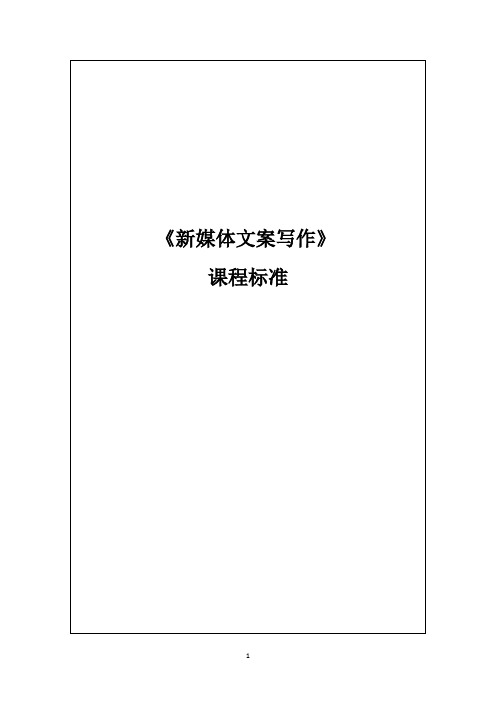 《新媒体文案写作》

课程标准

1